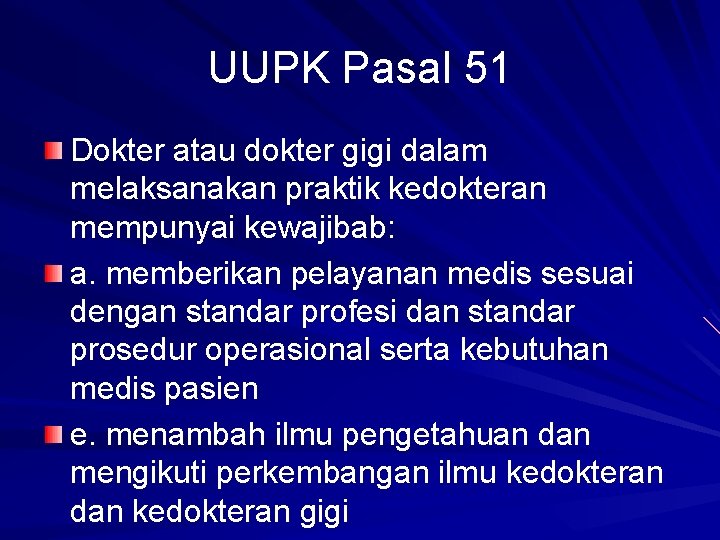 UUPK Pasal 51

Dokter atau dokter gigi dalam melaksanakan praktik kedokteran mempunyai kewajibab:

a. memberikan pelayanan medis sesuai dengan standar profesi dan standar prosedur operasional serta kebutuhan medis pasien

e. menambah ilmu pengetahuan dan mengikuti perkembangan ilmu kedokteran dan kedokteran gigi